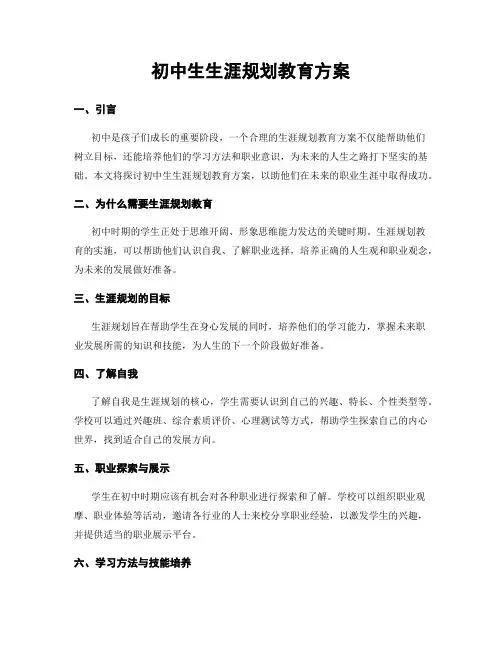 初中生生涯规划教育方案

一、引言

初中是孩子们成长的重要阶段，一个合理的生涯规划教育方案不仅能帮助他们树立目标，还能培养他们的学习方法和职业意识，为未来的人生之路打下坚实的基础。本文将探讨初中生生涯规划教育方案，以助他们在未来的职业生涯中取得成功。

二、为什么需要生涯规划教育

初中时期的学生正处于思维开阔、形象思维能力发达的关键时期。生涯规划教育的实施，可以帮助他们认识自我、了解职业选择，培养正确的人生观和职业观念，为未来的发展做好准备。

三、生涯规划的目标

生涯规划旨在帮助学生在身心发展的同时，培养他们的学习能力，掌握未来职业发展所需的知识和技能，为人生的下一个阶段做好准备。

四、了解自我

了解自我是生涯规划的核心，学生需要认识到自己的兴趣、特长、个性类型等。学校可以通过兴趣班、综合素质评价、心理测试等方式，帮助学生探索自己的内心世界，找到适合自己的发展方向。

五、职业探索与展示

学生在初中时期应该有机会对各种职业进行探索和了解。学校可以组织职业观摩、职业体验等活动，邀请各行业的人士来校分享职业经验，以激发学生的兴趣，并提供适当的职业展示平台。

六、学习方法与技能培养